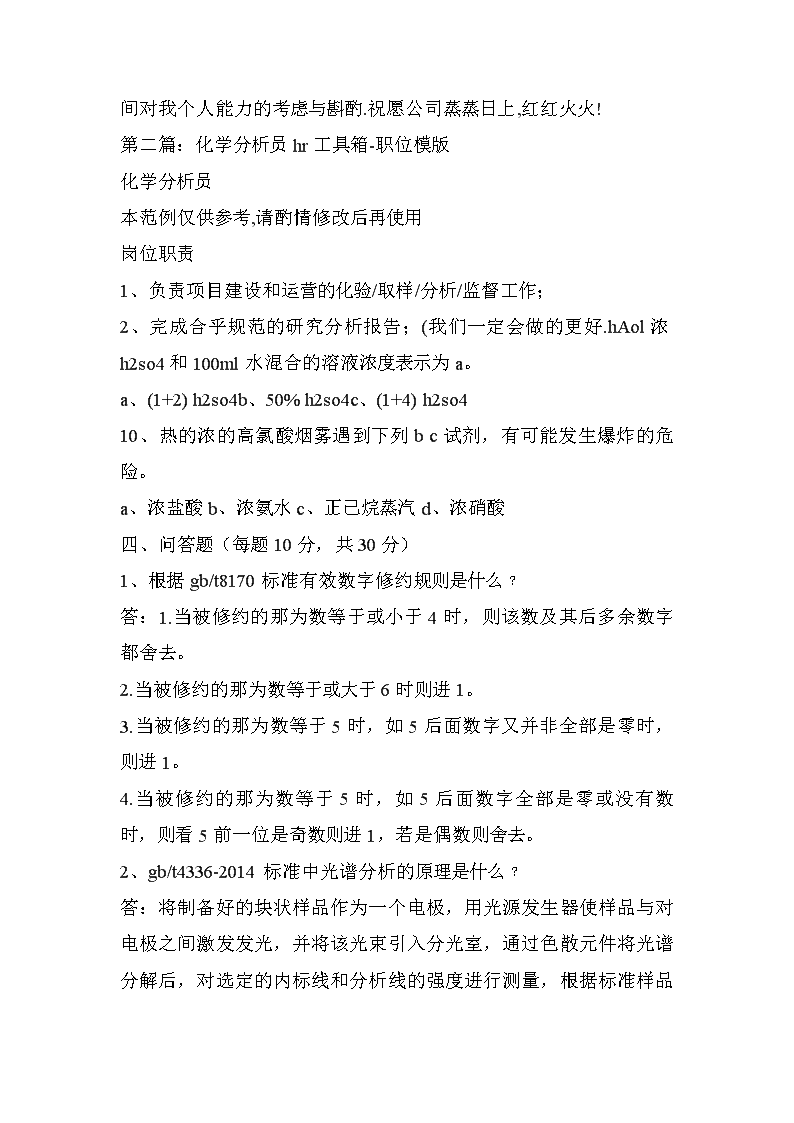 间对我个人能力的考虑与斟酌.祝愿公司蒸蒸日上,红红火火!

第二篇：化学分析员 hr 工具箱-职位模版

化学分析员

本范例仅供参考,请酌情修改后再使用

岗位职责

1、负责项目建设和运营的化验/取样/分析/监督工作；

2、完成合乎规范的研究分析报告；(我们一定会做的更好.hAol 浓 h2so4 和 100ml 水混合的溶液浓度表示为 a。

a、(1+2) h2so4b、50% h2so4c、(1+4) h2so4

10、热的浓的高氯酸烟雾遇到下列 b c 试剂，有可能发生爆炸的危险。

a、浓盐酸 b、浓氨水 c、正己烷蒸汽 d、浓硝酸

四、问答题（每题 10 分，共 30 分）

1、根据 gb/t8170 标准有效数字修约规则是什么？

答：1.当被修约的那为数等于或小于 4 时，则该数及其后多余数字都舍去。

2.当被修约的那为数等于或大于 6 时则进 1。

3.当被修约的那为数等于 5 时，如 5 后面数字又并非全部是零时，则进 1。

4.当被修约的那为数等于 5 时，如 5 后面数字全部是零或没有数时，则看 5 前一位是奇数则进 1，若是偶数则舍去。

2、gb/t4336-2014 标准中光谱分析的原理是什么？

答：将制备好的块状样品作为一个电极，用光源发生器使样品与对电极之间激发发光，并将该光束引入分光室，通过色散元件将光谱分解后，对选定的内标线和分析线的强度进行测量，根据标准样品